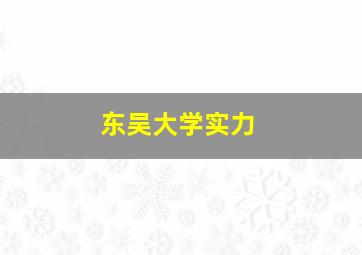 东吴大学实力